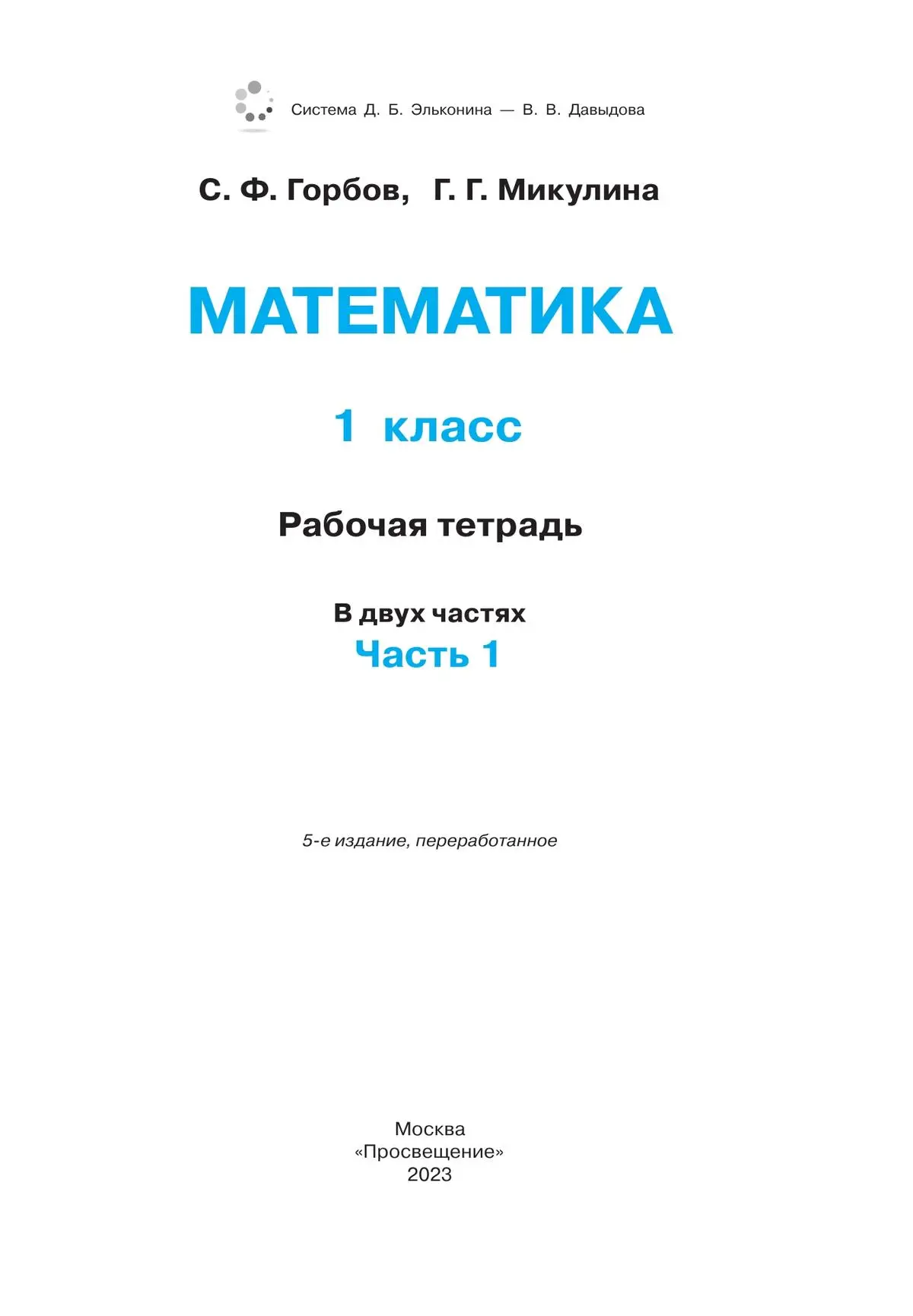 Система Д. Б. Эльконина — В. В. Давыдова

С. Ф. Горбов, Г. Г. Микулина

МАТЕМАТИКА

1 класс

Рабочая тетрадь

В двух частях
Часть 1

5-е издание, переработанное

Москва
«Просвещение»
2023